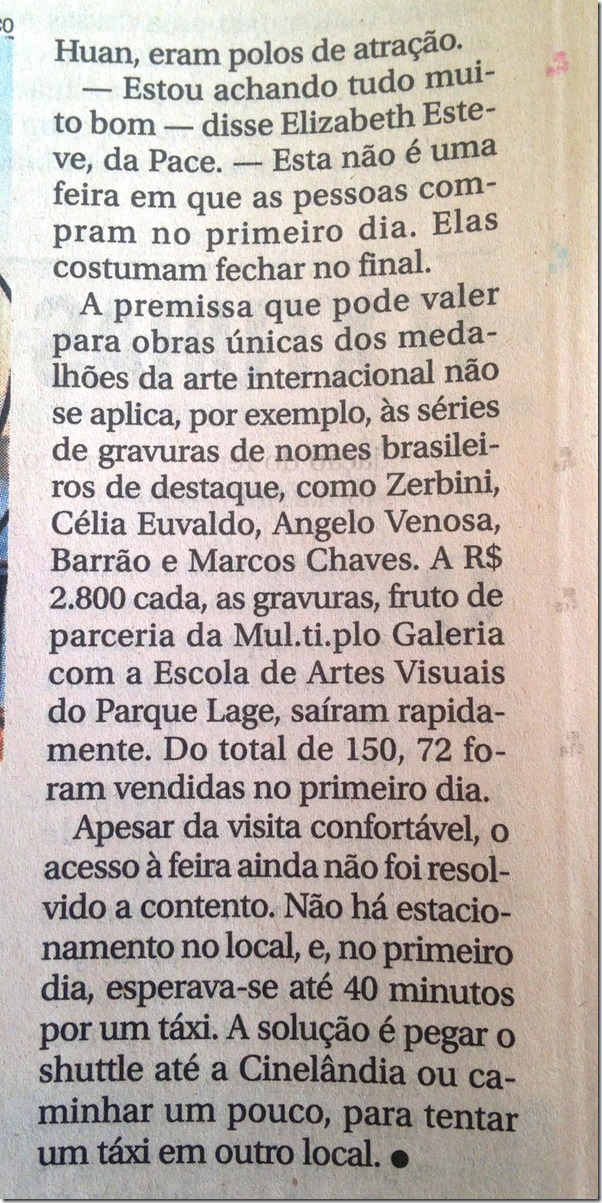 Huan, eram polos de atração.

— Estou achando tudo muito bom — disse Elizabeth Esteve, da Pace. — Esta não é uma feira em que as pessoas compram no primeiro dia. Elas costumam fechar no final.

A premissa que pode valer para obras únicas dos medalhões da arte internacional não se aplica, por exemplo, às séries de gravuras de nomes brasileiros de destaque, como Zerbini, Célia Euvaldo, Angelo Venosa, Barrão e Marcos Chaves. A R$ 2.800 cada, as gravuras, fruto de parceria da Mul.ti.plo Galeria com a Escola de Artes Visuais do Parque Lage, saíram rapidamente. Do total de 150, 72 foram vendidas no primeiro dia.

Apesar da visita confortável, o acesso à feira ainda não foi resolvido a contento. Não há estacionamento no local, e, no primeiro dia, esperava-se até 40 minutos por um táxi. A solução é pegar o shuttle até a Cinelândia ou caminhar um pouco, para tentar um táxi em outro local. •